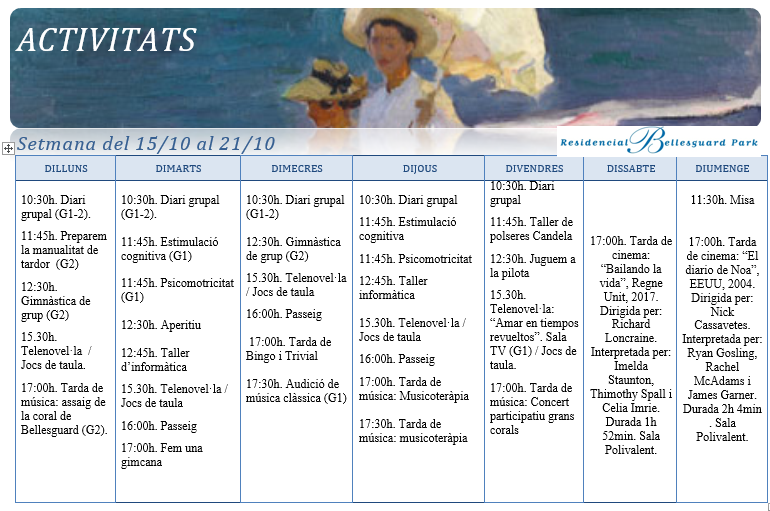 ACTIVITATS

Setmana del 15/10 al 21/10

Residencial Bellesguard Park

| DILLUNS | DIMARTS | DIMECRES | DIJOUS | DIVENDRES | DISSABTE | DIUMENGE |
|---|---|---|---|---|---|---|
| 10:30h. Diari grupal (G1-2). 11:45h. Preparem la manualitat de tardor (G2) 12:30h. Gimnàstica de grup (G2) 15.30h. Telenovel·la / Jocs de taula. 17:00h. Tarda de música: assaig de la coral de Bellesguard (G2). | 10:30h. Diari grupal (G1-2). 11:45h. Estimulació cognitiva (G1) 11:45h. Psicomotricitat (G1) 12:30h. Aperitiu 12:45h. Taller d'informàtica 15.30h. Telenovel·la / Jocs de taula 16:00h. Passeig 17:00h. Fem una gimcana | 10:30h. Diari grupal (G1-2) 12:30h. Gimnàstica de grup (G2) 15.30h. Telenovel·la / Jocs de taula 16:00h. Passeig 17:00h. Tarda de Bingo i Trivial 17:30h. Audició de música clàssica (G1) | 10:30h. Diari grupal 11:45h. Estimulació cognitiva 11:45h. Psicomotricitat 12:45h. Taller informàtica 15.30h. Telenovel·la / Jocs de taula 16:00h. Passeig 17:00h. Tarda de música: Musicoteràpia 17:30h. Tarda de música: musicoteràpia | 10:30h. Diari grupal 11:45h. Taller de polseres Candela 12:30h. Juguem a la pilota 15.30h. Telenovel·la: "Amar en tiempos revueltos". Sala TV (G1) / Jocs de taula. 17:00h. Tarda de música: Concert participatiu grans corals | 17:00h. Tarda de cinema: "Bailando la vida", Regne Unit, 2017. Dirigida per: Richard Loncraine. Interpretada per: Imelda Staunton, Thimothy Spall i Celia Imrie. Durada 1h 52min. Sala Polivalent. | 11:30h. Misa 17:00h. Tarda de cinema: "El diario de Noa", EEUU, 2004. Dirigida per: Nick Cassavetes. Interpretada per: Ryan Gosling, Rachel McAdams i James Garner. Durada 2h 4min . Sala Polivalent. |